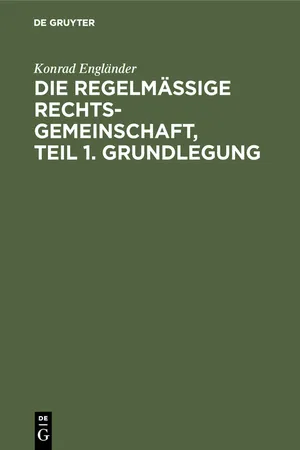 DE GRUYTER

Konrad Engländer

DIE REGELMÄSSIGE RECHTSGEMEINSCHAFT, TEIL 1. GRUNDLEGUNG

DE G